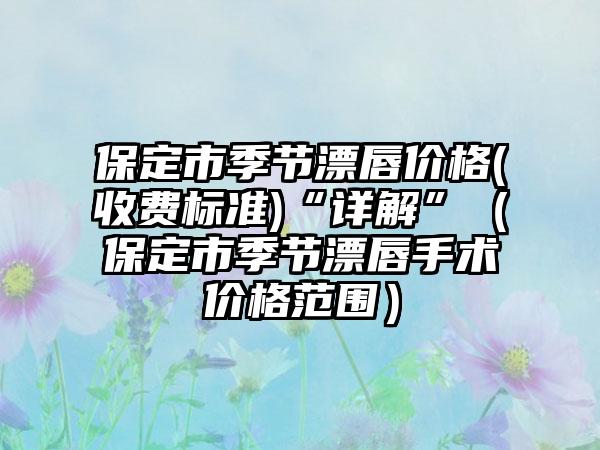 保定市季节漂唇价格(收费标准)“详解”（保定市季节漂唇手术价格范围）